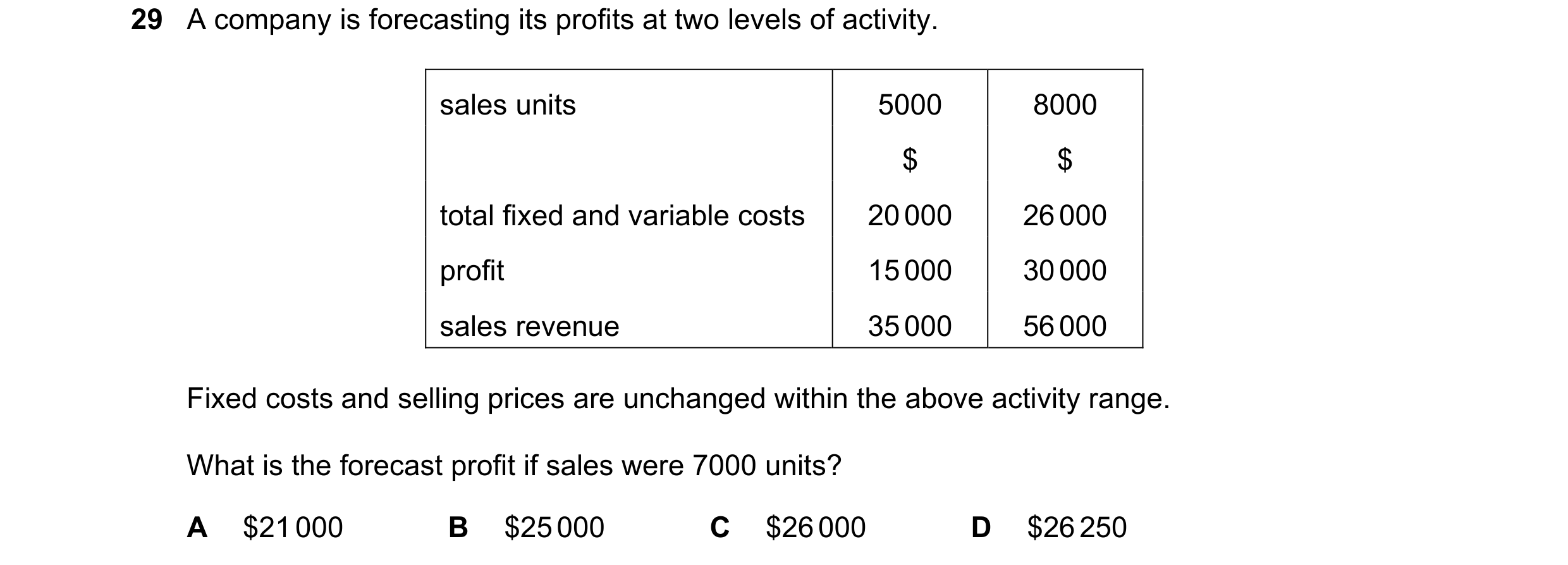 29 A company is forecasting its profits at two levels of activity.

| sales units | 5000 | 8000 |
|---|---|---|
| | \$ | \$ |
| total fixed and variable costs | 20 000 | 26 000 |
| profit | 15 000 | 30 000 |
| sales revenue | 35 000 | 56 000 |

Fixed costs and selling prices are unchanged within the above activity range.

What is the forecast profit if sales were 7000 units?

A \$21 000 B \$25 000 C \$26 000 D \$26 250